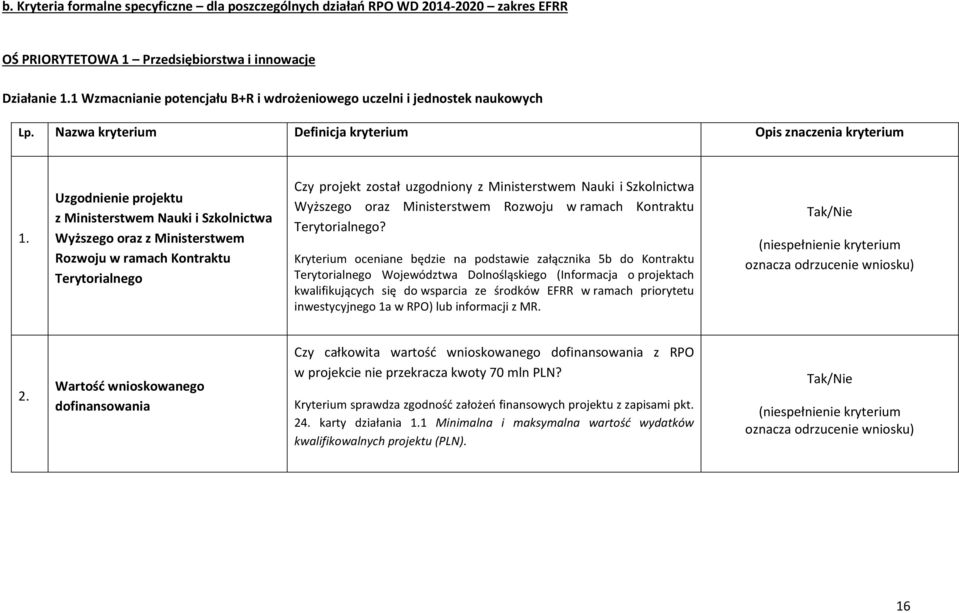 b. Kryteria formalne specyficzne – dla poszczególnych działań RPO WD 2014-2020 – zakres EFRR

OŚ PRIORYTETOWA 1 – Przedsiębiorstwa i innowacje

Działanie 1.1 Wzmacnianie potencjału B+R i wdrożeniowego uczelni i jednostek naukowych

| Lp. | Nazwa kryterium | Definicja kryterium | Opis znaczenia kryterium |
|---|---|---|---|
| 1. | Uzgodnienie projektu z Ministerstwem Nauki i Szkolnictwa Wyższego oraz z Ministerstwem Rozwoju w ramach Kontraktu Terytorialnego | Czy projekt został uzgodniony z Ministerstwem Nauki i Szkolnictwa Wyższego oraz Ministerstwem Rozwoju w ramach Kontraktu Terytorialnego? Kryterium oceniane będzie na podstawie załącznika 5b do Kontraktu Terytorialnego Województwa Dolnośląskiego (Informacja o projektach kwalifikujących się do wsparcia ze środków EFRR w ramach priorytetu inwestycyjnego 1a w RPO) lub informacji z MR. | Tak/Nie (niespełnienie kryterium oznacza odrzucenie wniosku) |
| 2. | Wartość wnioskowanego dofinansowania | Czy całkowita wartość wnioskowanego dofinansowania z RPO w projekcie nie przekracza kwoty 70 mln PLN? Kryterium sprawdza zgodność założeń finansowych projektu z zapisami pkt. 24. karty działania 1.1 Minimalna i maksymalna wartość wydatków kwalifikowalnych projektu (PLN). | Tak/Nie (niespełnienie kryterium oznacza odrzucenie wniosku) |

16